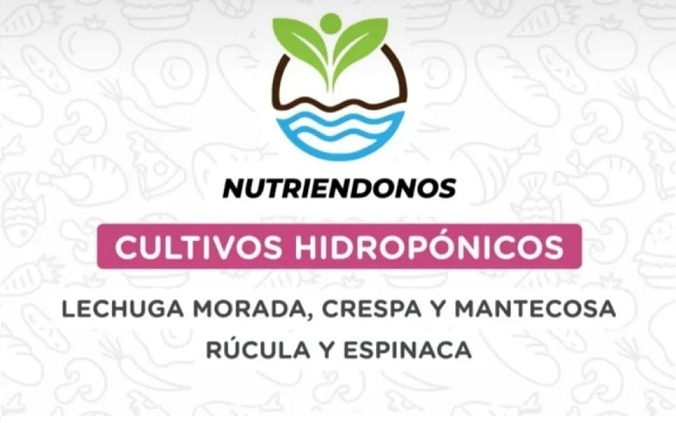 NUTRIENDONOS

CULTIVOS HIDROPÓNICOS

LECHUGA MORADA, CRESPA Y MANTECOSA
RÚCULA Y ESPINACA